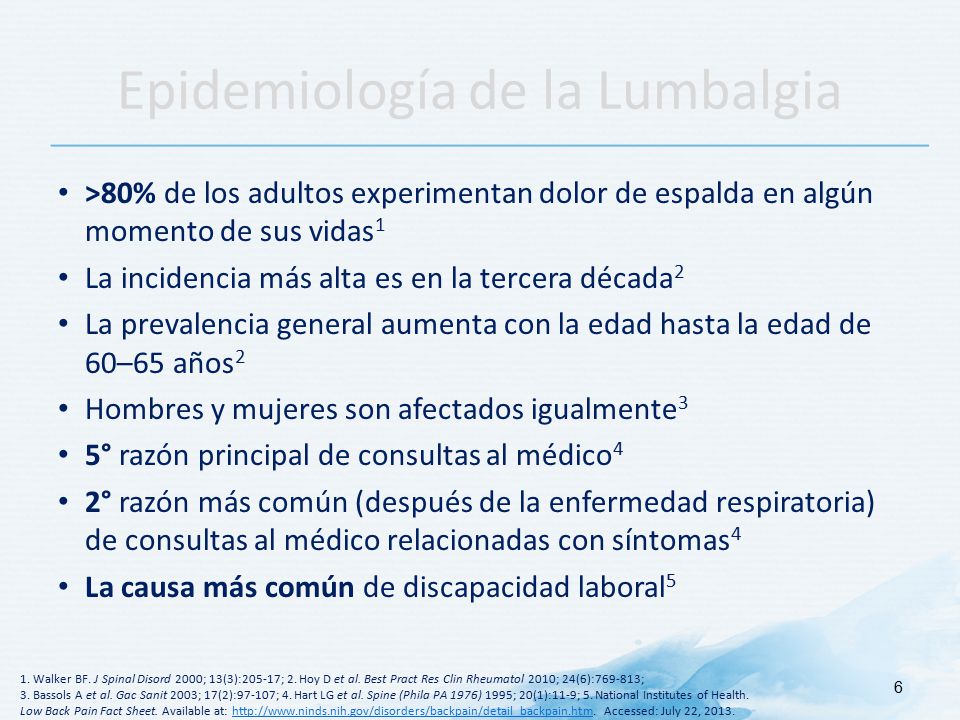 Epidemiología de la Lumbalgia

• >80% de los adultos experimentan dolor de espalda en algún momento de sus vidas$^1$
• La incidencia más alta es en la tercera década$^2$
• La prevalencia general aumenta con la edad hasta la edad de 60–65 años$^2$
• Hombres y mujeres son afectados igualmente$^3$
• 5° razón principal de consultas al médico$^4$
• 2° razón más común (después de la enfermedad respiratoria) de consultas al médico relacionadas con síntomas$^4$
• La causa más común de discapacidad laboral$^5$

1. Walker BF. J Spinal Disord 2000; 13(3):205-17; 2. Hoy D et al. Best Pract Res Clin Rheumatol 2010; 24(6):769-813; 3. Bassols A et al. Gac Sanit 2003; 17(2):97-107; 4. Hart LG et al. Spine (Phila PA 1976) 1995; 20(1):11-9; 5. National Institutes of Health. Low Back Pain Fact Sheet. Available at: http://www.ninds.nih.gov/disorders/backpain/detail_backpain.htm. Accessed: July 22, 2013.

6